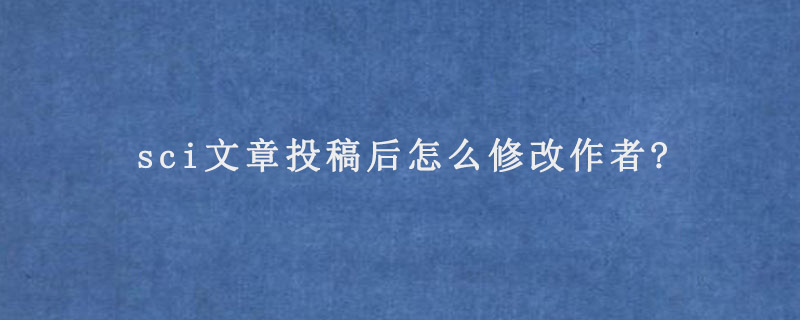 sci文章投稿后怎么修改作者?